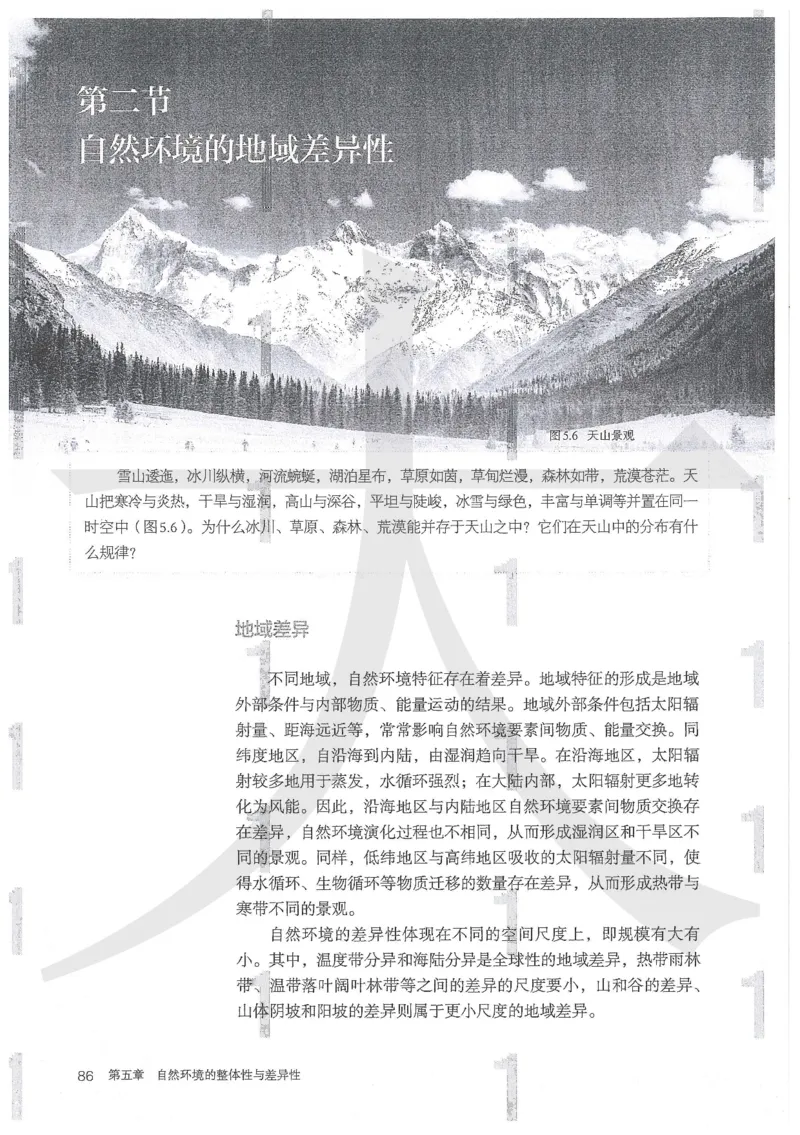 第二节
自然环境的地域差异性

图5.6 天山景观

雪山逶迤，冰川纵横，河流蜿蜒，湖泊星布，草原如茵，草甸烂漫，森林如带，荒漠苍茫。天山把寒冷与炎热，干旱与湿润，高山与深谷，平坦与陡峻，冰雪与绿色，丰富与单调等并置在同一时空中（图5.6）。为什么冰川、草原、森林、荒漠能并存于天山之中？它们在天山中的分布有什么规律？

地域差异

不同地域，自然环境特征存在着差异。地域特征的形成是地域外部条件与内部物质、能量运动的结果。地域外部条件包括太阳辐射量、距海远近等，常常影响自然环境要素间物质、能量交换。同纬度地区，自沿海到内陆，由湿润趋向干旱。在沿海地区，太阳辐射较多地用于蒸发，水循环强烈；在大陆内部，太阳辐射更多地转化为风能。因此，沿海地区与内陆地区自然环境要素间物质交换存在差异，自然环境演化过程也不相同，从而形成湿润区和干旱区不同的景观。同样，低纬地区与高纬地区吸收的太阳辐射量不同，使得水循环、生物循环等物质迁移的数量存在差异，从而形成热带与寒带不同的景观。

自然环境的差异性体现在不同的空间尺度上，即规模有大有小。其中，温度带分异和海陆分异是全球性的地域差异，热带雨林带、温带落叶阔叶林带等之间的差异的尺度要小，山和谷的差异、山体阴坡和阳坡的差异则属于更小尺度的地域差异。

86 第五章 自然环境的整体性与差异性